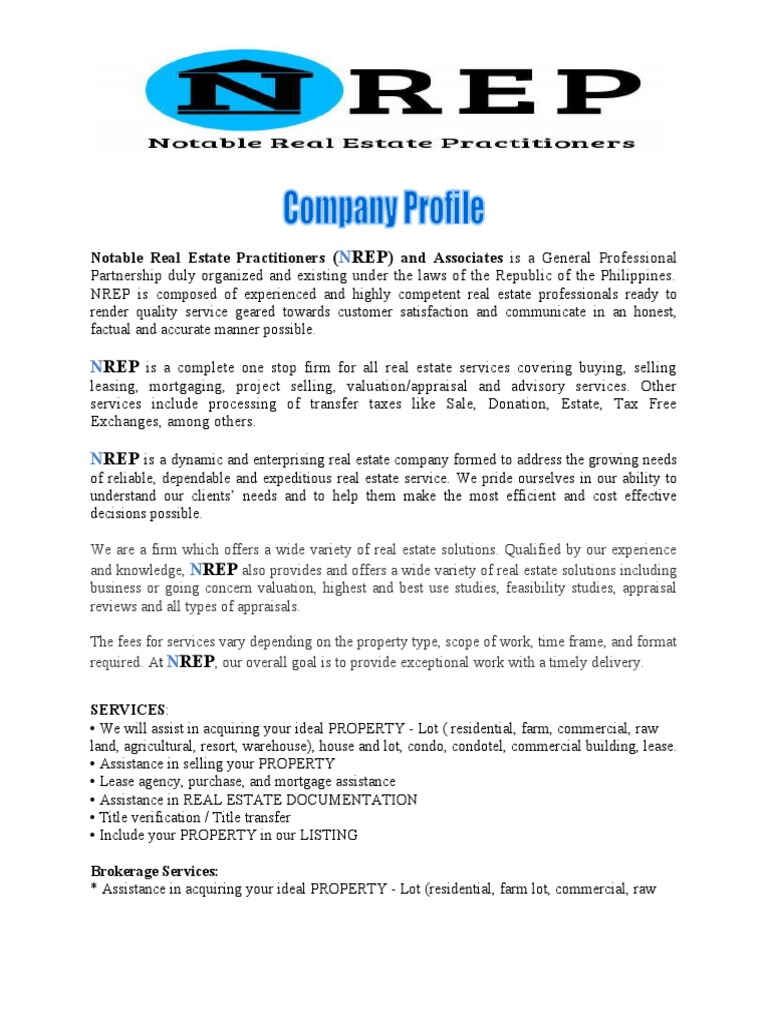 NREP
Notable Real Estate Practitioners

Company Profile

Notable Real Estate Practitioners (NREP) and Associates is a General Professional Partnership duly organized and existing under the laws of the Republic of the Philippines. NREP is composed of experienced and highly competent real estate professionals ready to render quality service geared towards customer satisfaction and communicate in an honest, factual and accurate manner possible.

NREP is a complete one stop firm for all real estate services covering buying, selling leasing, mortgaging, project selling, valuation/appraisal and advisory services. Other services include processing of transfer taxes like Sale, Donation, Estate, Tax Free Exchanges, among others.

NREP is a dynamic and enterprising real estate company formed to address the growing needs of reliable, dependable and expeditious real estate service. We pride ourselves in our ability to understand our clients' needs and to help them make the most efficient and cost effective decisions possible.

We are a firm which offers a wide variety of real estate solutions. Qualified by our experience and knowledge, NREP also provides and offers a wide variety of real estate solutions including business or going concern valuation, highest and best use studies, feasibility studies, appraisal reviews and all types of appraisals.

The fees for services vary depending on the property type, scope of work, time frame, and format required. At NREP, our overall goal is to provide exceptional work with a timely delivery.

SERVICES:
• We will assist in acquiring your ideal PROPERTY - Lot ( residential, farm, commercial, raw land, agricultural, resort, warehouse), house and lot, condo, condotel, commercial building, lease.
• Assistance in selling your PROPERTY
• Lease agency, purchase, and mortgage assistance
• Assistance in REAL ESTATE DOCUMENTATION
• Title verification / Title transfer
• Include your PROPERTY in our LISTING

Brokerage Services:
* Assistance in acquiring your ideal PROPERTY - Lot (residential, farm lot, commercial, raw